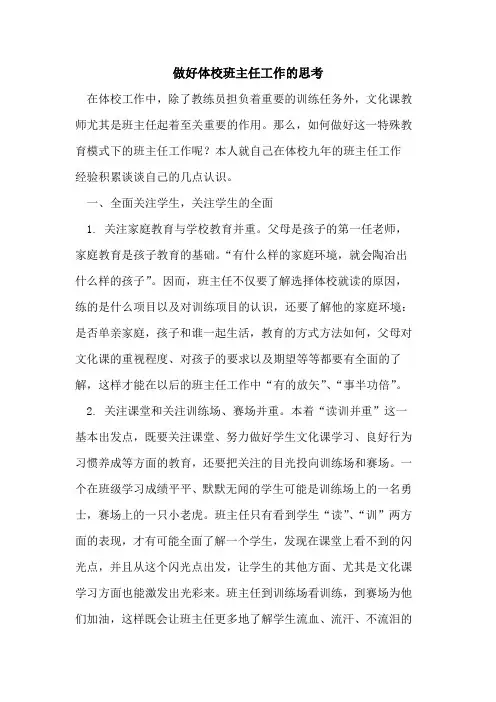 做好体校班主任工作的思考

在体校工作中，除了教练员担负着重要的训练任务外，文化课教师尤其是班主任起着至关重要的作用。那么，如何做好这一特殊教育模式下的班主任工作呢？本人就自己在体校九年的班主任工作经验积累谈谈自己的几点认识。

一、全面关注学生，关注学生的全面

1. 关注家庭教育与学校教育并重。父母是孩子的第一任老师，家庭教育是孩子教育的基础。“有什么样的家庭环境，就会陶冶出什么样的孩子”。因而，班主任不仅要了解选择体校就读的原因，练的是什么项目以及对训练项目的认识，还要了解他的家庭环境：是否单亲家庭，孩子和谁一起生活，教育的方式方法如何，父母对文化课的重视程度、对孩子的要求以及期望等等都要有全面的了解，这样才能在以后的班主任工作中“有的放矢”、“事半功倍”。

2. 关注课堂和关注训练场、赛场并重。本着“读训并重”这一基本出发点，既要关注课堂、努力做好学生文化课学习、良好行为习惯养成等方面的教育，还要把关注的目光投向训练场和赛场。一个在班级学习成绩平平、默默无闻的学生可能是训练场上的一名勇士，赛场上的一只小老虎。班主任只有看到学生“读”、“训”两方面的表现，才有可能全面了解一个学生，发现在课堂上看不到的闪光点，并且从这个闪光点出发，让学生的其他方面、尤其是文化课学习方面也能激发出光彩来。班主任到训练场看训练，到赛场为他们加油，这样既会让班主任更多地了解学生流血、流汗、不流泪的